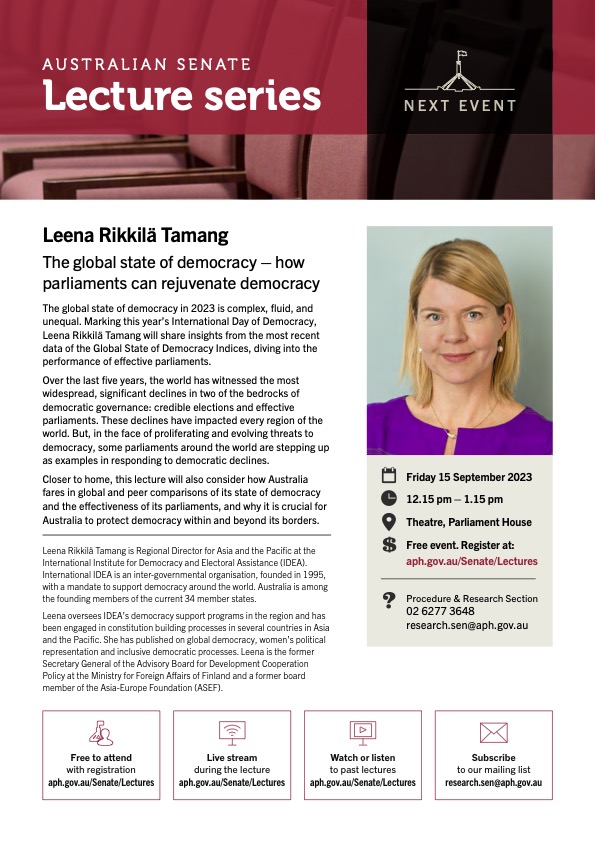 AUSTRALIAN SENATE
Lecture series

NEXT EVENT

Leena Rikkilä Tamang

The global state of democracy — how parliaments can rejuvenate democracy

The global state of democracy in 2023 is complex, fluid, and unequal. Marking this year's International Day of Democracy, Leena Rikkilä Tamang will share insights from the most recent data of the Global State of Democracy Indices, diving into the performance of effective parliaments.

Over the last five years, the world has witnessed the most widespread, significant declines in two of the bedrocks of democratic governance: credible elections and effective parliaments. These declines have impacted every region of the world. But, in the face of proliferating and evolving threats to democracy, some parliaments around the world are stepping up as examples in responding to democratic declines.

Closer to home, this lecture will also consider how Australia fares in global and peer comparisons of its state of democracy and the effectiveness of its parliaments, and why it is crucial for Australia to protect democracy within and beyond its borders.

Leena Rikkilä Tamang is Regional Director for Asia and the Pacific at the International Institute for Democracy and Electoral Assistance (IDEA). International IDEA is an inter-governmental organisation, founded in 1995, with a mandate to support democracy around the world. Australia is among the founding members of the current 34 member states.

Leena oversees IDEA's democracy support programs in the region and has been engaged in constitution building processes in several countries in Asia and the Pacific. She has published on global democracy, women's political representation and inclusive democratic processes. Leena is the former Secretary General of the Advisory Board for Development Cooperation Policy at the Ministry for Foreign Affairs of Finland and a former board member of the Asia-Europe Foundation (ASEF).

Friday 15 September 2023

12.15 pm – 1.15 pm

Theatre, Parliament House

Free event. Register at:
aph.gov.au/Senate/Lectures

Procedure & Research Section
02 6277 3648
research.sen@aph.gov.au

Free to attend with registration
aph.gov.au/Senate/Lectures

Live stream during the lecture
aph.gov.au/Senate/Lectures

Watch or listen to past lectures
aph.gov.au/Senate/Lectures

Subscribe to our mailing list
research.sen@aph.gov.au